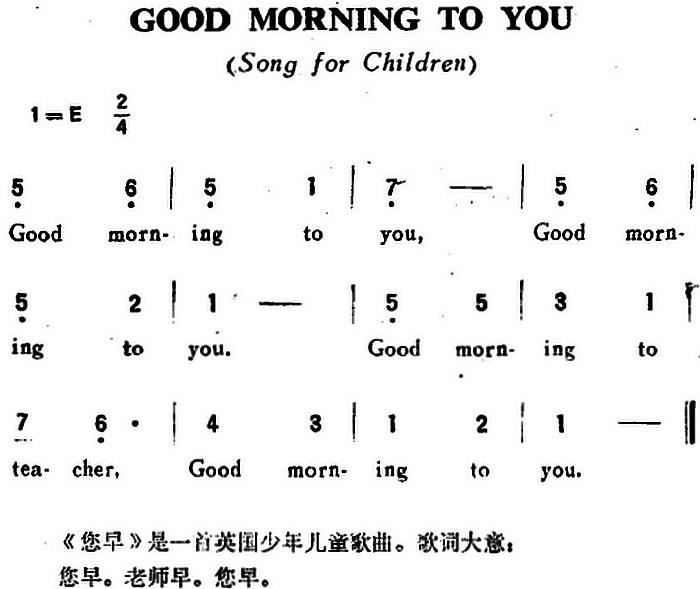 GOOD MORNING TO YOU
(Song for Children)

1=E $\frac{2}{4}$

5 6 | 5 1 | 7 — | 5 6 |
Good morn- ing to you, Good morn-

5 2 | 1 — | 5 5 | 3 1 |
ing to you. Good morn- ing to

7 6 · | 4 3 | 1 2 | 1 — ‖
tea- cher, Good morn- ing to you.

《您早》是一首英国少年儿童歌曲。歌词大意：
您早。老师早。您早。